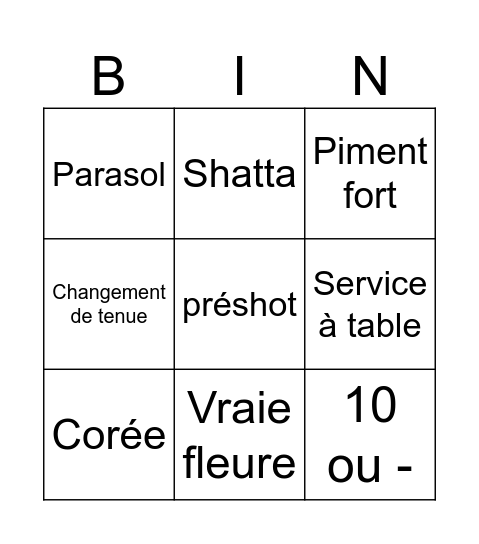 | B | I | N |
|---|---|---|
| Parasol | Shatta | Piment fort |
| Changement de tenue | préshot | Service à table |
| Corée | Vraie fleure | 10 ou - |